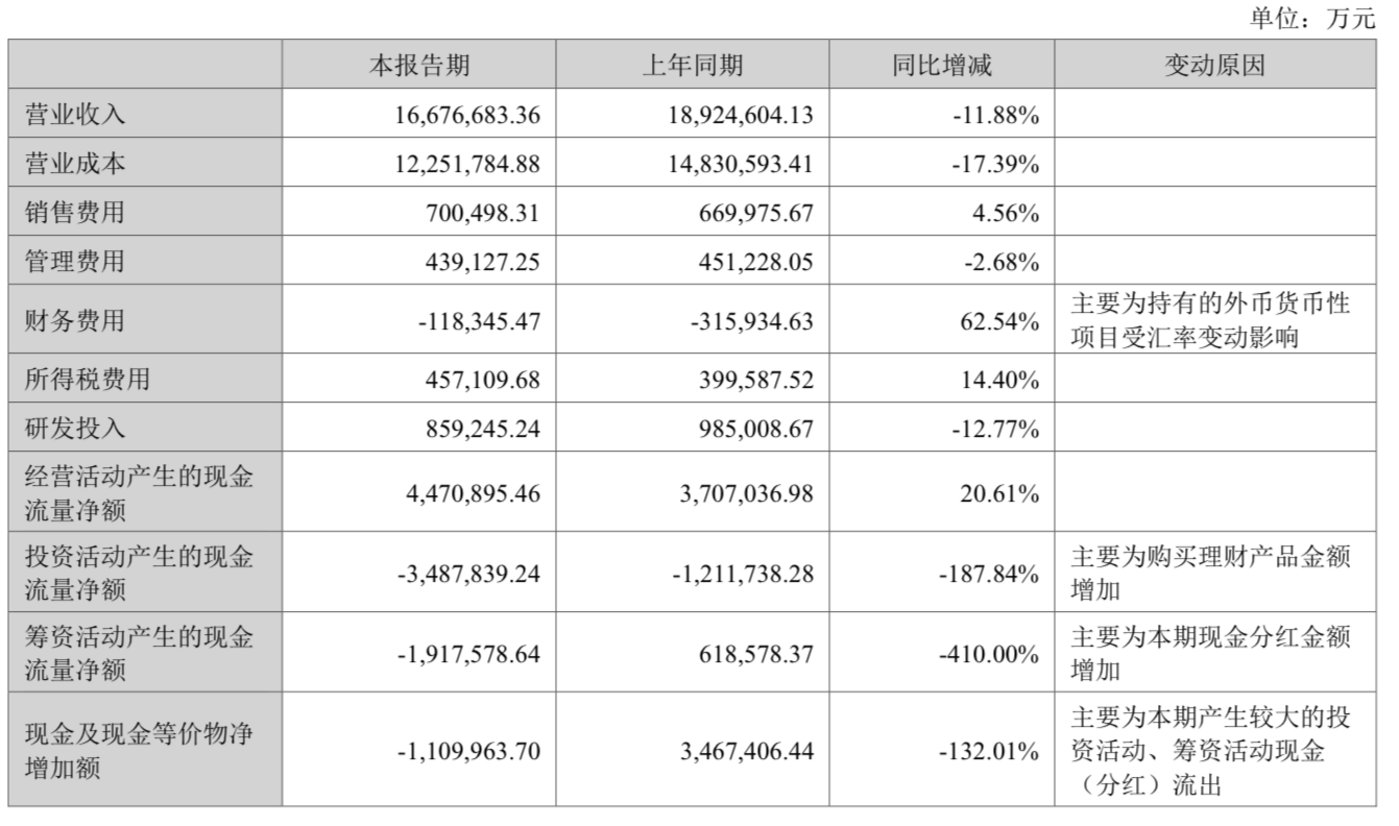 单位：万元

|  | 本报告期 | 上年同期 | 同比增减 | 变动原因 |
|---|---|---|---|---|
| 营业收入 | 16,676,683.36 | 18,924,604.13 | -11.88% |  |
| 营业成本 | 12,251,784.88 | 14,830,593.41 | -17.39% |  |
| 销售费用 | 700,498.31 | 669,975.67 | 4.56% |  |
| 管理费用 | 439,127.25 | 451,228.05 | -2.68% |  |
| 财务费用 | -118,345.47 | -315,934.63 | 62.54% | 主要为持有的外币货币性项目受汇率变动影响 |
| 所得税费用 | 457,109.68 | 399,587.52 | 14.40% |  |
| 研发投入 | 859,245.24 | 985,008.67 | -12.77% |  |
| 经营活动产生的现金流量净额 | 4,470,895.46 | 3,707,036.98 | 20.61% |  |
| 投资活动产生的现金流量净额 | -3,487,839.24 | -1,211,738.28 | -187.84% | 主要为购买理财产品金额增加 |
| 筹资活动产生的现金流量净额 | -1,917,578.64 | 618,578.37 | -410.00% | 主要为本期现金分红金额增加 |
| 现金及现金等价物净增加额 | -1,109,963.70 | 3,467,406.44 | -132.01% | 主要为本期产生较大的投资活动、筹资活动现金（分红）流出 |